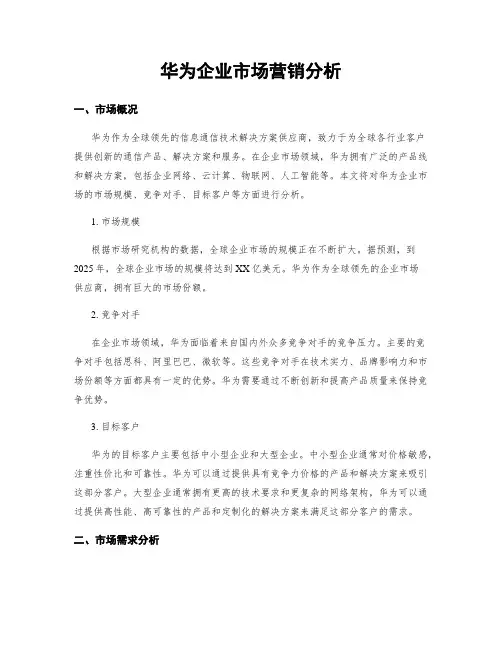 华为企业市场营销分析

一、市场概况

华为作为全球领先的信息通信技术解决方案供应商，致力于为全球各行业客户提供创新的通信产品、解决方案和服务。在企业市场领域，华为拥有广泛的产品线和解决方案，包括企业网络、云计算、物联网、人工智能等。本文将对华为企业市场的市场规模、竞争对手、目标客户等方面进行分析。

1. 市场规模

根据市场研究机构的数据，全球企业市场的规模正在不断扩大。据预测，到2025年，全球企业市场的规模将达到XX亿美元。华为作为全球领先的企业市场供应商，拥有巨大的市场份额。

2. 竞争对手

在企业市场领域，华为面临着来自国内外众多竞争对手的竞争压力。主要的竞争对手包括思科、阿里巴巴、微软等。这些竞争对手在技术实力、品牌影响力和市场份额等方面都具有一定的优势。华为需要通过不断创新和提高产品质量来保持竞争优势。

3. 目标客户

华为的目标客户主要包括中小型企业和大型企业。中小型企业通常对价格敏感，注重性价比和可靠性。华为可以通过提供具有竞争力价格的产品和解决方案来吸引这部分客户。大型企业通常拥有更高的技术要求和更复杂的网络架构，华为可以通过提供高性能、高可靠性的产品和定制化的解决方案来满足这部分客户的需求。

二、市场需求分析